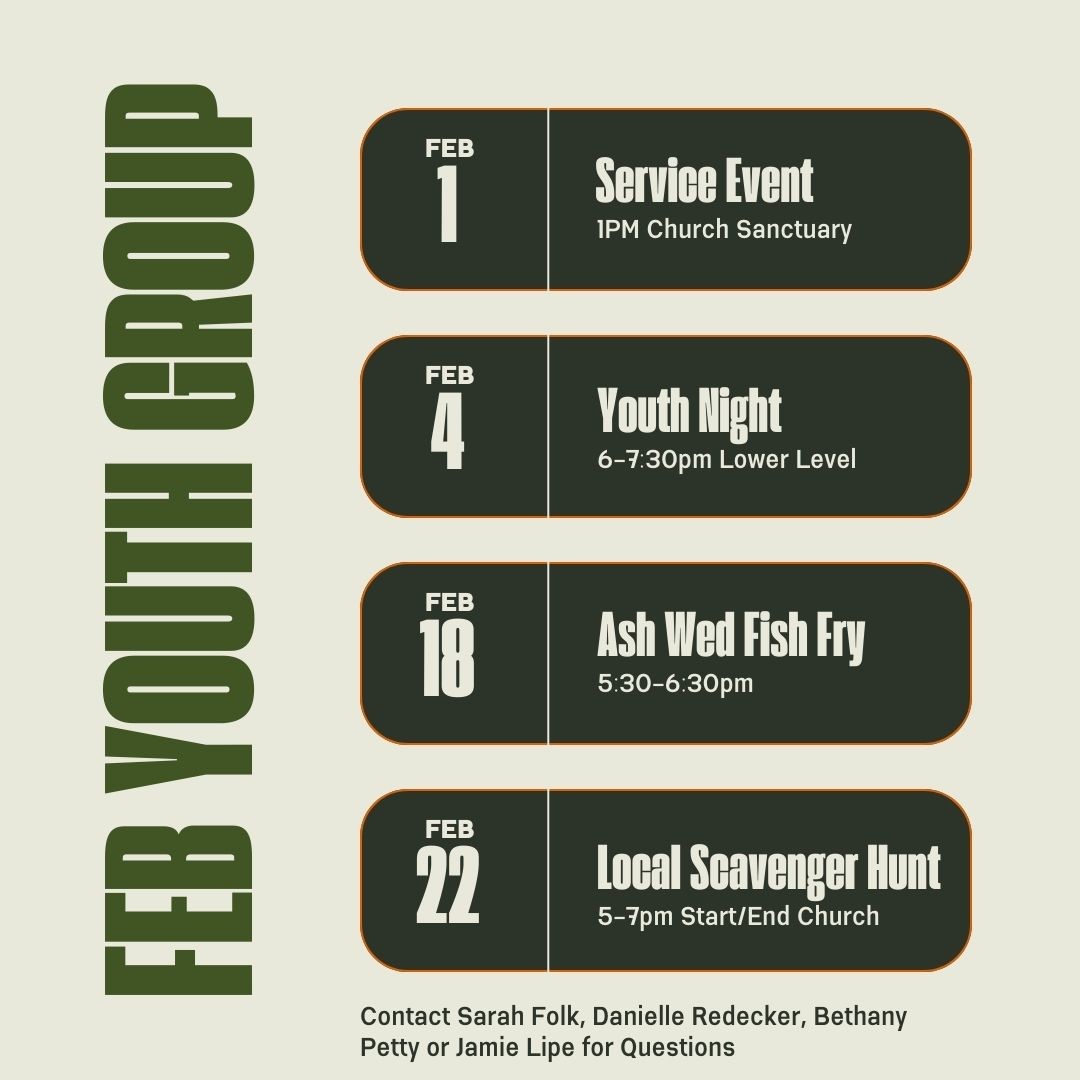 FEB YOUTH GROUP

FEB
1

Service Event
1PM Church Sanctuary

FEB
4

Youth Night
6-7:30pm Lower Level

FEB
18

Ash Wed Fish Fry
5:30-6:30pm

FEB
22

Local Scavenger Hunt
5-7pm Start/End Church

Contact Sarah Folk, Danielle Redecker, Bethany Petty or Jamie Lipe for Questions